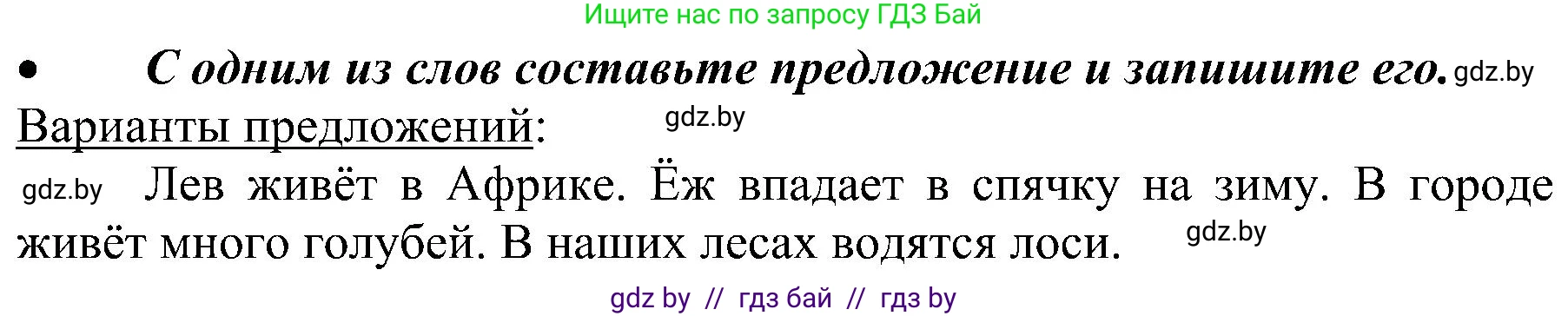 Ищите нас по запросу ГДЗ Бай

• С одним из слов составьте предложение и запишите его. gdz.by

Варианты предложений: gdz.by

gdz.by Лев живёт в Африке. Ёж впадает в спячку на зиму. В городе живёт много голубей. В наших лесах водятся лоси. gdz.by

gdz by // гдз бай // гдз by